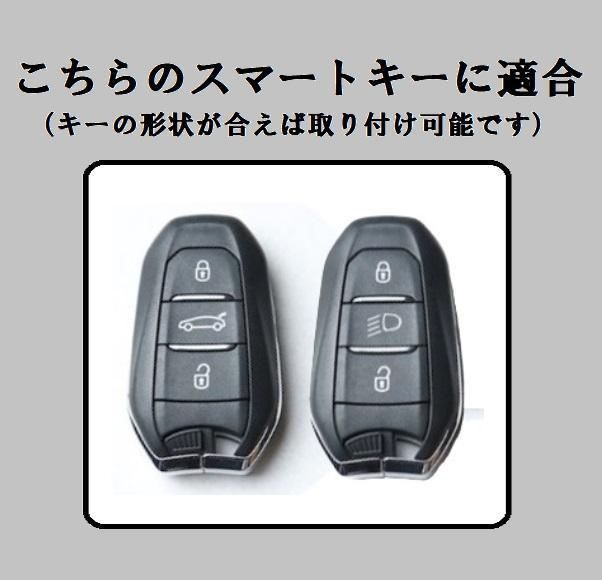 こちらのスマートキーに適合
（キーの形状が合えば取り付け可能です）